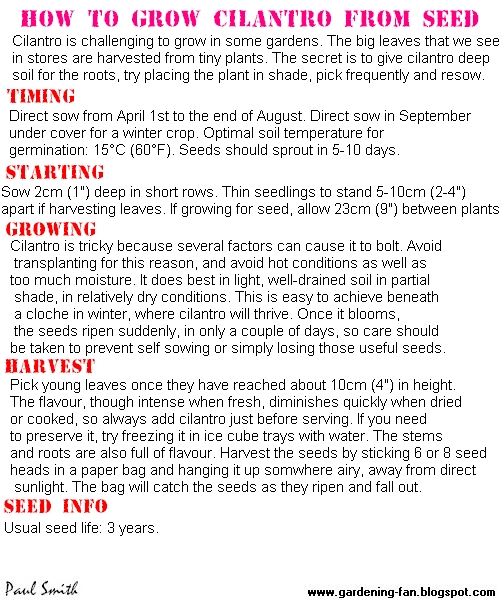 HOW TO GROW CILANTRO FROM SEED

Cilantro is challenging to grow in some gardens. The big leaves that we see in stores are harvested from tiny plants. The secret is to give cilantro deep soil for the roots, try placing the plant in shade, pick frequently and resow.

TIMING

Direct sow from April 1st to the end of August. Direct sow in September under cover for a winter crop. Optimal soil temperature for germination: 15°C (60°F). Seeds should sprout in 5-10 days.

STARTING

Sow 2cm (1") deep in short rows. Thin seedlings to stand 5-10cm (2-4") apart if harvesting leaves. If growing for seed, allow 23cm (9") between plants

GROWING

Cilantro is tricky because several factors can cause it to bolt. Avoid transplanting for this reason, and avoid hot conditions as well as too much moisture. It does best in light, well-drained soil in partial shade, in relatively dry conditions. This is easy to achieve beneath a cloche in winter, where cilantro will thrive. Once it blooms, the seeds ripen suddenly, in only a couple of days, so care should be taken to prevent self sowing or simply losing those useful seeds.

HARVEST

Pick young leaves once they have reached about 10cm (4") in height. The flavour, though intense when fresh, diminishes quickly when dried or cooked, so always add cilantro just before serving. If you need to preserve it, try freezing it in ice cube trays with water. The stems and roots are also full of flavour. Harvest the seeds by sticking 6 or 8 seed heads in a paper bag and hanging it up somwhere airy, away from direct sunlight. The bag will catch the seeds as they ripen and fall out.

SEED INFO

Usual seed life: 3 years.

Paul Smith

www.gardening-fan.blogspot.com